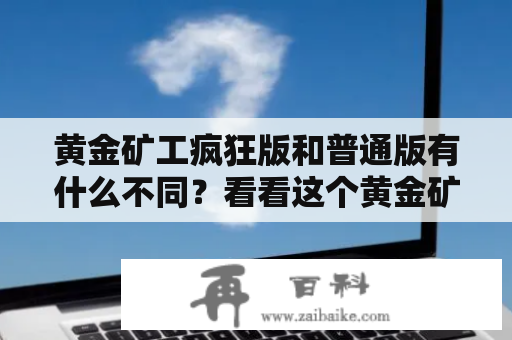 黄金矿工疯狂版和普通版有什么不同？看看这个黄金矿

再 百科
www.zaibaike.com